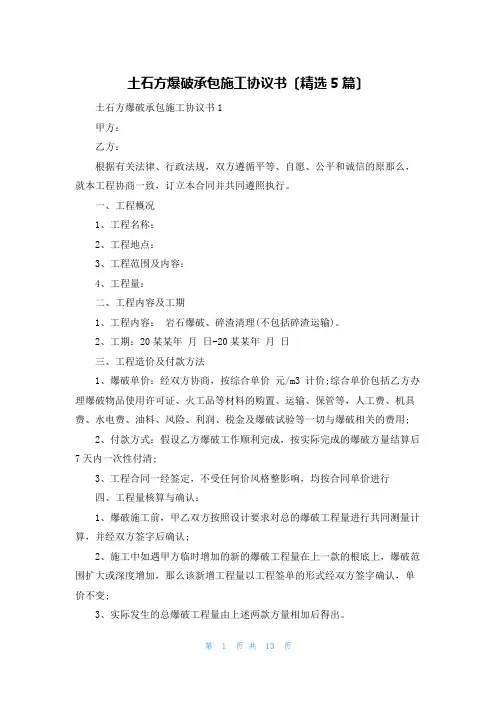 土石方爆破承包施工协议书〔精选5篇〕

土石方爆破承包施工协议书1

甲方：

乙方：

根据有关法律、行政法规，双方遵循平等、自愿、公平和诚信的原那么，就本工程协商一致，订立本合同并共同遵照执行。

一、工程概况

1、工程名称：

2、工程地点：

3、工程范围及内容：

4、工程量：

二、工程内容及工期

1、工程内容： 岩石爆破、碎渣清理(不包括碎渣运输)。

2、工期：20某某年 月 日-20某某年 月 日

三、工程造价及付款方法

1、爆破单价：经双方协商，按综合单价 元/m3 计价;综合单价包括乙方办理爆破物品使用许可证、火工品等材料的购置、运输、保管等，人工费、机具费、水电费、油料、风险、利润、税金及爆破试验等一切与爆破相关的费用;

2、付款方式：假设乙方爆破工作顺利完成，按实际完成的爆破方量结算后7天内一次性付清;

3、工程合同一经签定，不受任何价风格整影响，均按合同单价进行

四、工程量核算与确认：

1、爆破施工前，甲乙双方按照设计要求对总的爆破工程量进行共同测量计算，并经双方签字后确认;

2、施工中如遇甲方临时增加的新的爆破工程量在上一款的根底上，爆破范围扩大或深度增加，那么该新增工程量以工程签单的形式经双方签字确认，单价不变;

3、实际发生的总爆破工程量由上述两款方量相加后得出。

第 1 页 共 13 页